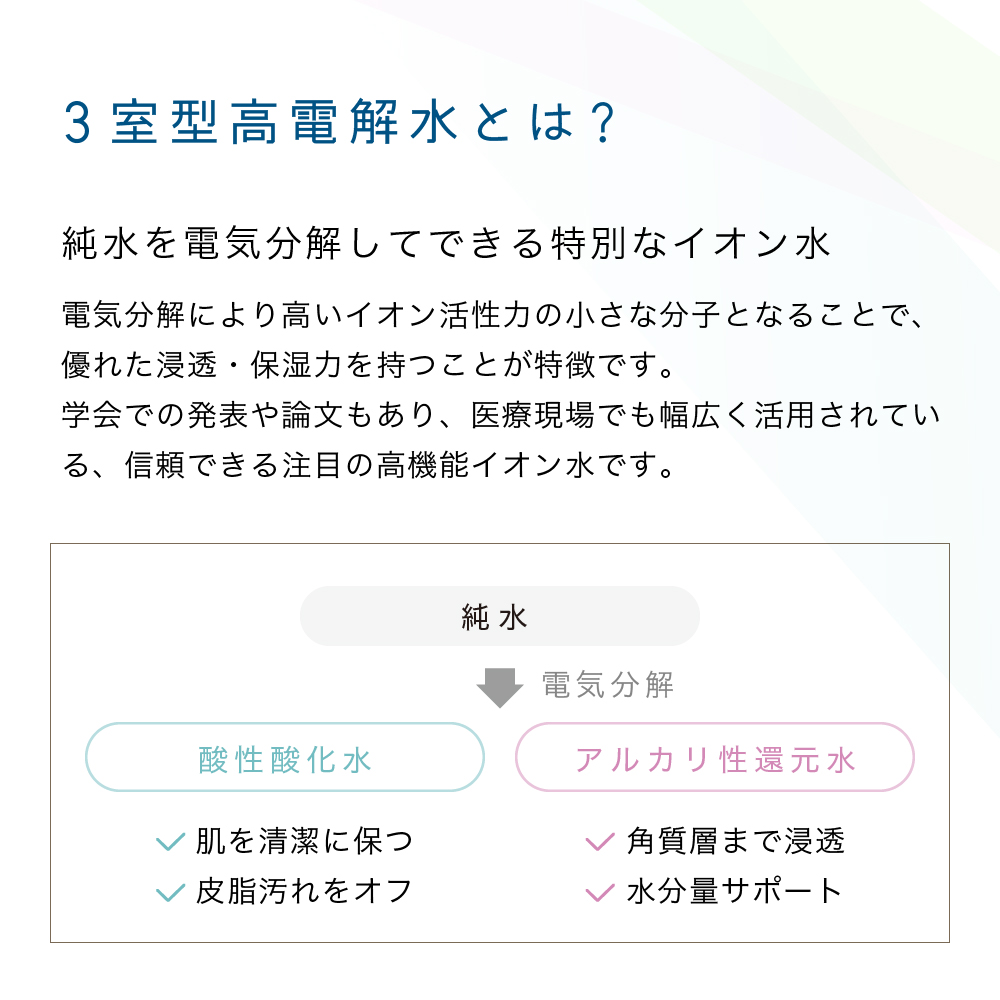 3室型高電解水とは？

純水を電気分解してできる特別なイオン水

電気分解により高いイオン活性力の小さな分子となることで、優れた浸透・保湿力を持つことが特徴です。
学会での発表や論文もあり、医療現場でも幅広く活用されている、信頼できる注目の高機能イオン水です。

純水

電気分解

酸性酸化水

✓ 肌を清潔に保つ
✓ 皮脂汚れをオフ

アルカリ性還元水

✓ 角質層まで浸透
✓ 水分量サポート